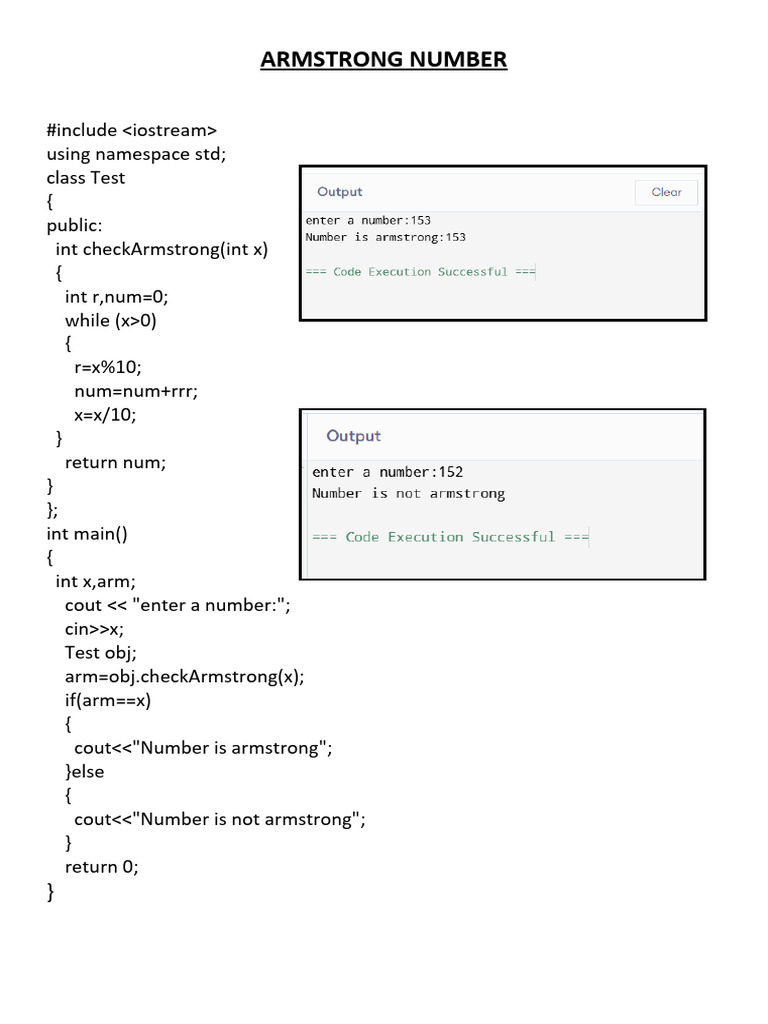 ARMSTRONG NUMBER

#include <iostream>
using namespace std;
class Test
{
public:
 int checkArmstrong(int x)
 {
  int r,num=0;
  while (x>0)
  {
   r=x%10;
   num=num+rrr;
   x=x/10;
 }
  return num;
}
};
int main()
{
 int x,arm;
  cout << "enter a number:";
  cin>>x;
  Test obj;
  arm=obj.checkArmstrong(x);
  if(arm==x)
  {
   cout<<"Number is armstrong";
  }else
  {
   cout<<"Number is not armstrong";
  }
  return 0;
}

Output
Clear
enter a number:153
Number is armstrong:153

=== Code Execution Successful ===

Output
enter a number:152
Number is not armstrong

=== Code Execution Successful ===